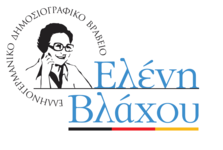 ΕΛΛΗΝΟΓΕΡΜΑΝΙΚΟ ΔΗΜΟΣΙΟΓΡΑΦΙΚΟ ΒΡΑΒΕΙΟ

Ελένη
Βλάχου